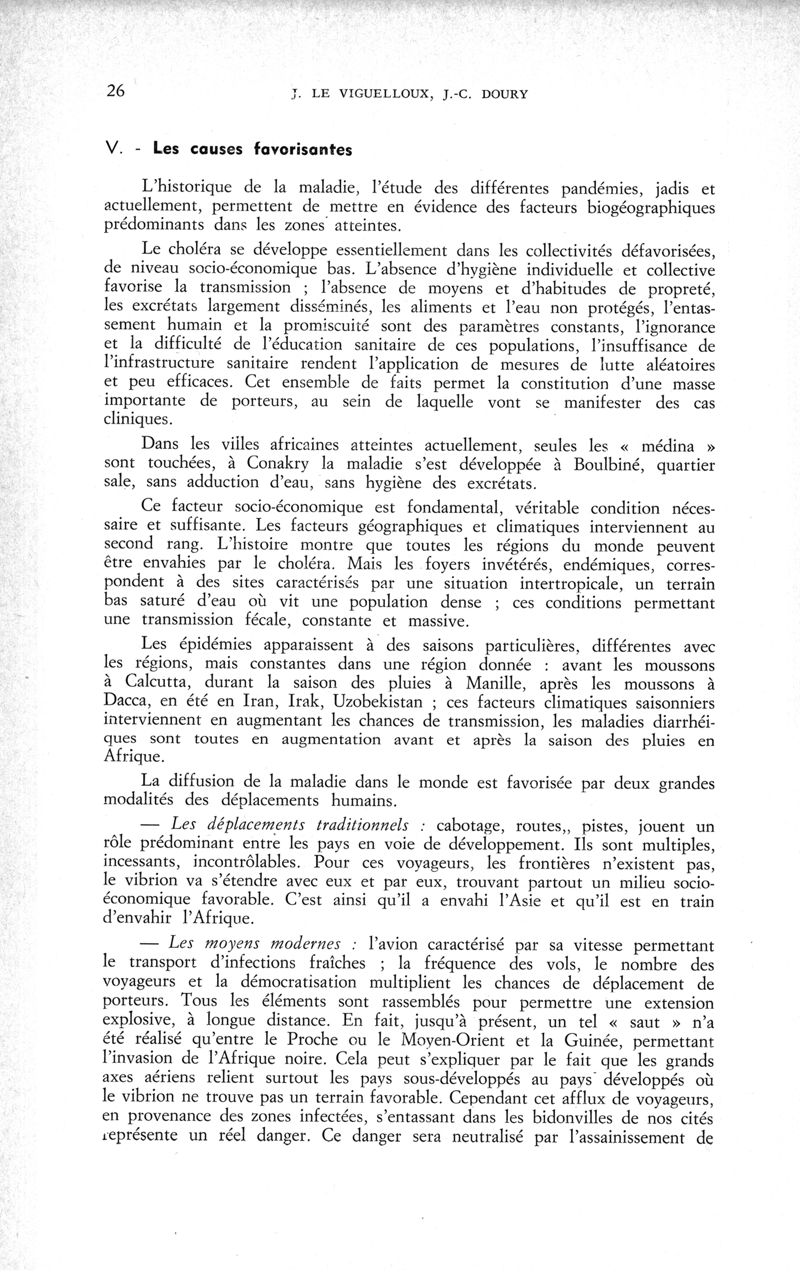 26 J. LE VIGUELLOUX, J.-C. DOURY

V. - Les causes favorisantes

L'historique de la maladie, l'étude des différentes pandémies, jadis et actuellement, permettent de mettre en évidence des facteurs biogéographiques prédominants dans les zones atteintes.

Le choléra se développe essentiellement dans les collectivités défavorisées, de niveau socio-économique bas. L'absence d'hygiène individuelle et collective favorise la transmission ; l'absence de moyens et d'habitudes de propreté, les excrétats largement disséminés, les aliments et l'eau non protégés, l'entassement humain et la promiscuité sont des paramètres constants, l'ignorance et la difficulté de l'éducation sanitaire de ces populations, l'insuffisance de l'infrastructure sanitaire rendent l'application de mesures de lutte aléatoires et peu efficaces. Cet ensemble de faits permet la constitution d'une masse importante de porteurs, au sein de laquelle vont se manifester des cas cliniques.

Dans les villes africaines atteintes actuellement, seules les « médina » sont touchées, à Conakry la maladie s'est développée à Boulbiné, quartier sale, sans adduction d'eau, sans hygiène des excrétats.

Ce facteur socio-économique est fondamental, véritable condition nécessaire et suffisante. Les facteurs géographiques et climatiques interviennent au second rang. L'histoire montre que toutes les régions du monde peuvent être envahies par le choléra. Mais les foyers invétérés, endémiques, correspondent à des sites caractérisés par une situation intertropicale, un terrain bas saturé d'eau où vit une population dense ; ces conditions permettant une transmission fécale, constante et massive.

Les épidémies apparaissent à des saisons particulières, différentes avec les régions, mais constantes dans une région donnée : avant les moussons à Calcutta, durant la saison des pluies à Manille, après les moussons à Dacca, en été en Iran, Irak, Uzobekistan ; ces facteurs climatiques saisonniers interviennent en augmentant les chances de transmission, les maladies diarrhéiques sont toutes en augmentation avant et après la saison des pluies en Afrique.

La diffusion de la maladie dans le monde est favorisée par deux grandes modalités des déplacements humains.

— Les déplacements traditionnels : cabotage, routes,, pistes, jouent un rôle prédominant entre les pays en voie de développement. Ils sont multiples, incessants, incontrôlables. Pour ces voyageurs, les frontières n'existent pas, le vibrion va s'étendre avec eux et par eux, trouvant partout un milieu socio-économique favorable. C'est ainsi qu'il a envahi l'Asie et qu'il est en train d'envahir l'Afrique.

— Les moyens modernes : l'avion caractérisé par sa vitesse permettant le transport d'infections fraîches ; la fréquence des vols, le nombre des voyageurs et la démocratisation multiplient les chances de déplacement de porteurs. Tous les éléments sont rassemblés pour permettre une extension explosive, à longue distance. En fait, jusqu'à présent, un tel « saut » n'a été réalisé qu'entre le Proche ou le Moyen-Orient et la Guinée, permettant l'invasion de l'Afrique noire. Cela peut s'expliquer par le fait que les grands axes aériens relient surtout les pays sous-développés au pays développés où le vibrion ne trouve pas un terrain favorable. Cependant cet afflux de voyageurs, en provenance des zones infectées, s'entassant dans les bidonvilles de nos cités représente un réel danger. Ce danger sera neutralisé par l'assainissement de